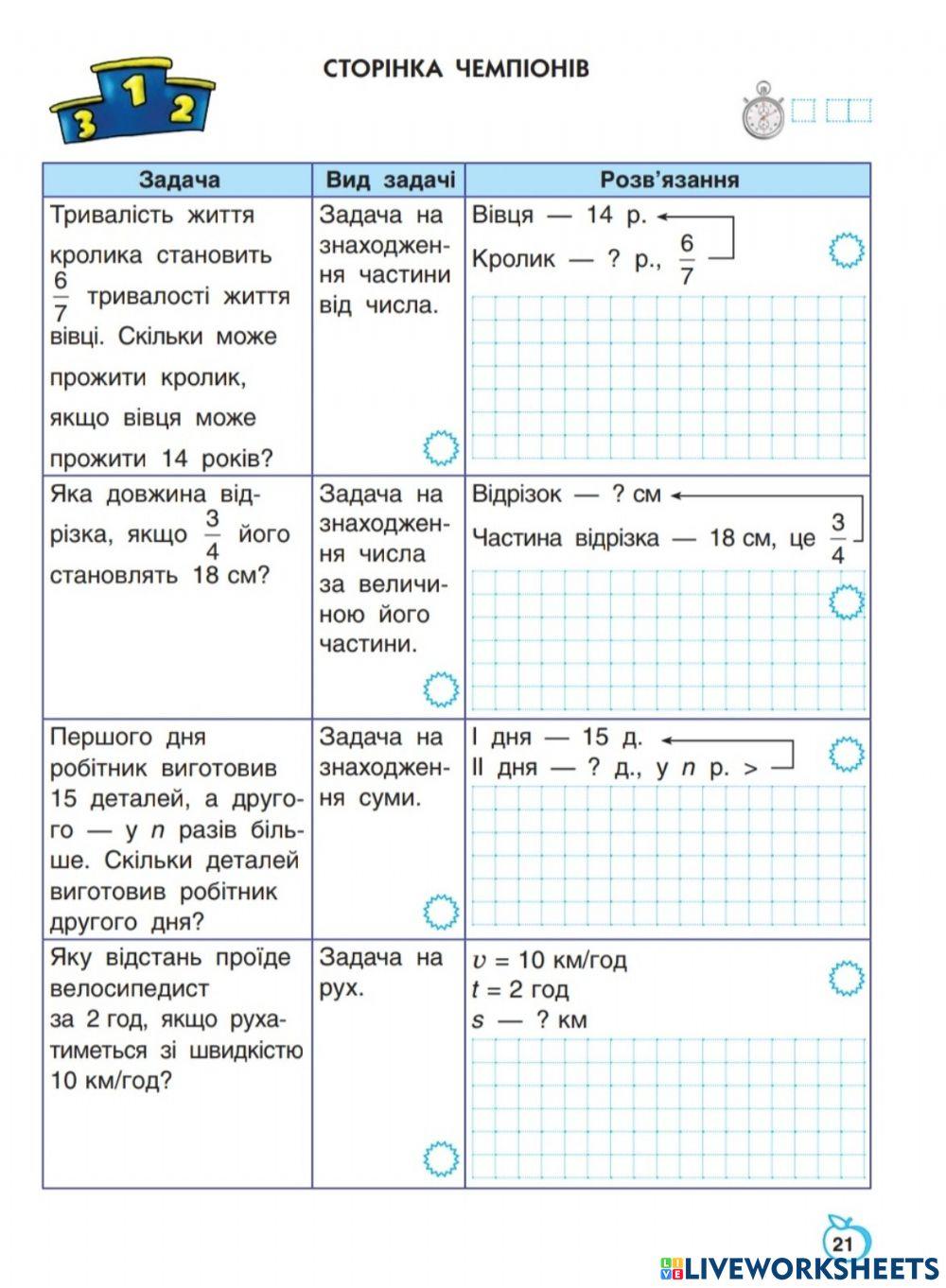 3 1 2

СТОРІНКА ЧЕМПІОНІВ

| Задача | Вид задачі | Розв'язання |
|---|---|---|
| Тривалість життя кролика становить $\frac{6}{7}$ тривалості життя вівці. Скільки може прожити кролик, якщо вівця може прожити 14 років? | Задача на знаходження частини від числа. | Вівця — 14 р. Кролик — ? р., $\frac{6}{7}$ |
| Яка довжина відрізка, якщо $\frac{3}{4}$ його становлять 18 см? | Задача на знаходження числа за величиною його частини. | Відрізок — ? см Частина відрізка — 18 см, це $\frac{3}{4}$ |
| Першого дня робітник виготовив 15 деталей, а другого — у $n$ разів більше. Скільки деталей виготовив робітник другого дня? | Задача на знаходження суми. | I дня — 15 д. II дня — ? д., у $n$ р. > |
| Яку відстань проїде велосипедист за 2 год, якщо рухатиметься зі швидкістю 10 км/год? | Задача на рух. | $v$ = 10 км/год $t$ = 2 год $s$ — ? км |

21

LIVEWORKSHEETS